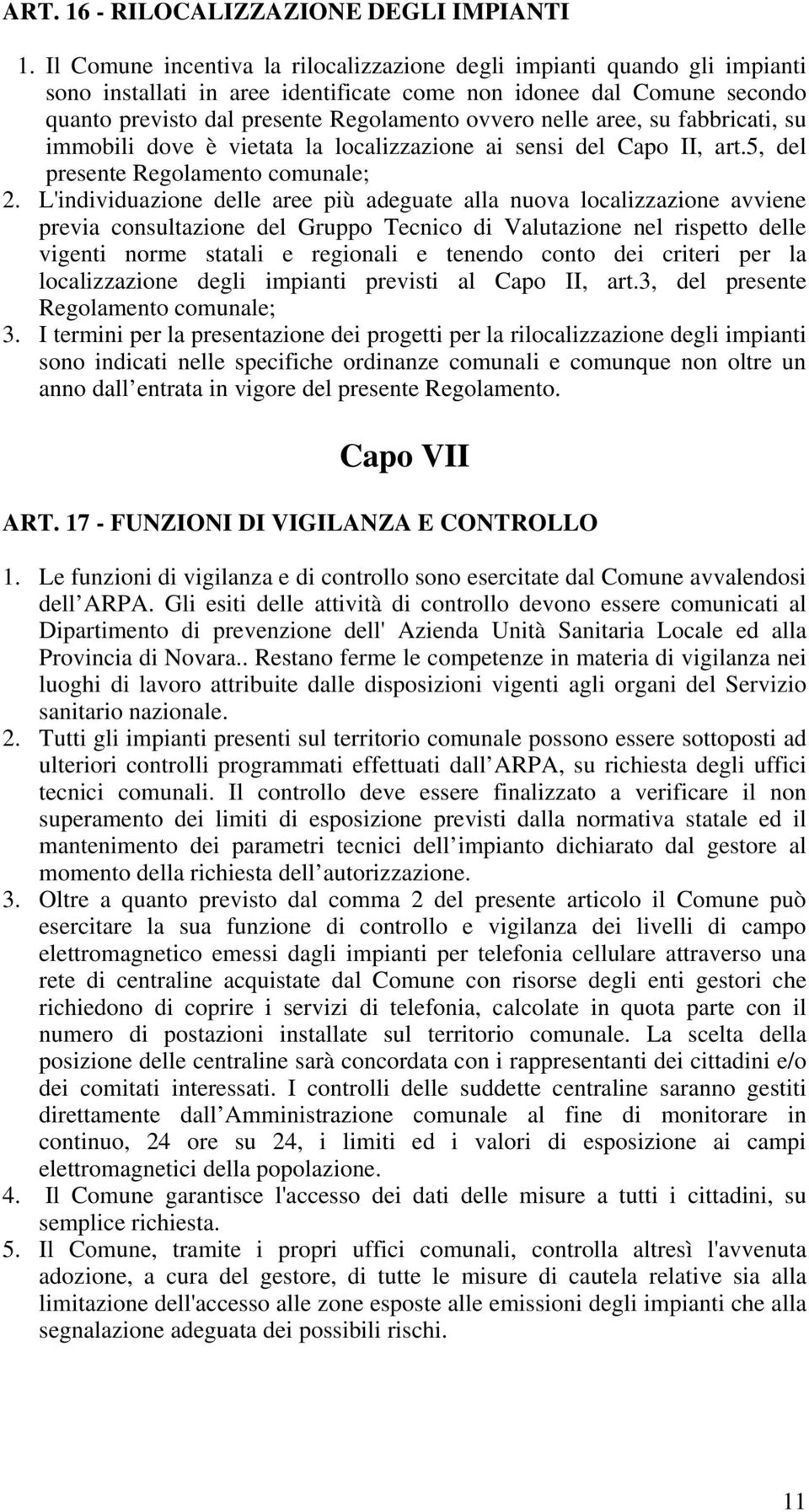 ART. 16 - RILOCALIZZAZIONE DEGLI IMPIANTI

1. Il Comune incentiva la rilocalizzazione degli impianti quando gli impianti sono installati in aree identificate come non idonee dal Comune secondo quanto previsto dal presente Regolamento ovvero nelle aree, su fabbricati, su immobili dove è vietata la localizzazione ai sensi del Capo II, art.5, del presente Regolamento comunale;
2. L'individuazione delle aree più adeguate alla nuova localizzazione avviene previa consultazione del Gruppo Tecnico di Valutazione nel rispetto delle vigenti norme statali e regionali e tenendo conto dei criteri per la localizzazione degli impianti previsti al Capo II, art.3, del presente Regolamento comunale;
3. I termini per la presentazione dei progetti per la rilocalizzazione degli impianti sono indicati nelle specifiche ordinanze comunali e comunque non oltre un anno dall entrata in vigore del presente Regolamento.

Capo VII

ART. 17 - FUNZIONI DI VIGILANZA E CONTROLLO

1. Le funzioni di vigilanza e di controllo sono esercitate dal Comune avvalendosi dell ARPA. Gli esiti delle attività di controllo devono essere comunicati al Dipartimento di prevenzione dell' Azienda Unità Sanitaria Locale ed alla Provincia di Novara.. Restano ferme le competenze in materia di vigilanza nei luoghi di lavoro attribuite dalle disposizioni vigenti agli organi del Servizio sanitario nazionale.
2. Tutti gli impianti presenti sul territorio comunale possono essere sottoposti ad ulteriori controlli programmati effettuati dall ARPA, su richiesta degli uffici tecnici comunali. Il controllo deve essere finalizzato a verificare il non superamento dei limiti di esposizione previsti dalla normativa statale ed il mantenimento dei parametri tecnici dell impianto dichiarato dal gestore al momento della richiesta dell autorizzazione.
3. Oltre a quanto previsto dal comma 2 del presente articolo il Comune può esercitare la sua funzione di controllo e vigilanza dei livelli di campo elettromagnetico emessi dagli impianti per telefonia cellulare attraverso una rete di centraline acquistate dal Comune con risorse degli enti gestori che richiedono di coprire i servizi di telefonia, calcolate in quota parte con il numero di postazioni installate sul territorio comunale. La scelta della posizione delle centraline sarà concordata con i rappresentanti dei cittadini e/o dei comitati interessati. I controlli delle suddette centraline saranno gestiti direttamente dall Amministrazione comunale al fine di monitorare in continuo, 24 ore su 24, i limiti ed i valori di esposizione ai campi elettromagnetici della popolazione.
4. Il Comune garantisce l'accesso dei dati delle misure a tutti i cittadini, su semplice richiesta.
5. Il Comune, tramite i propri uffici comunali, controlla altresì l'avvenuta adozione, a cura del gestore, di tutte le misure di cautela relative sia alla limitazione dell'accesso alle zone esposte alle emissioni degli impianti che alla segnalazione adeguata dei possibili rischi.

11